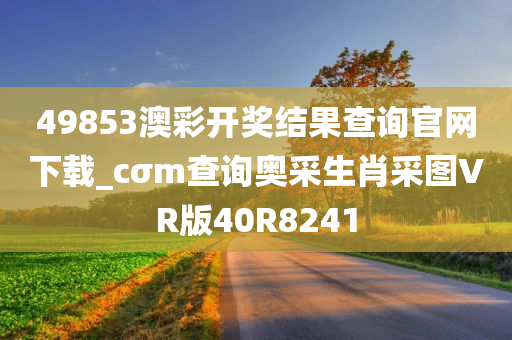 49853澳彩开奖结果查询官网下载_cσm查询奥采生肖采图VR版40R8241